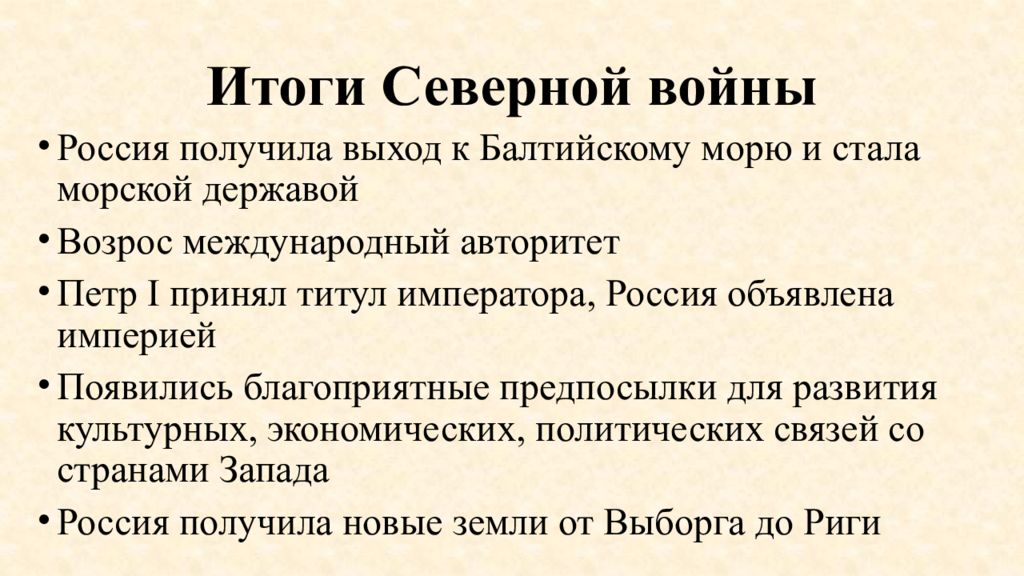 Итоги Северной войны

• Россия получила выход к Балтийскому морю и стала морской державой
• Возрос международный авторитет
• Петр I принял титул императора, Россия объявлена империей
• Появились благоприятные предпосылки для развития культурных, экономических, политических связей со странами Запада
• Россия получила новые земли от Выборга до Риги